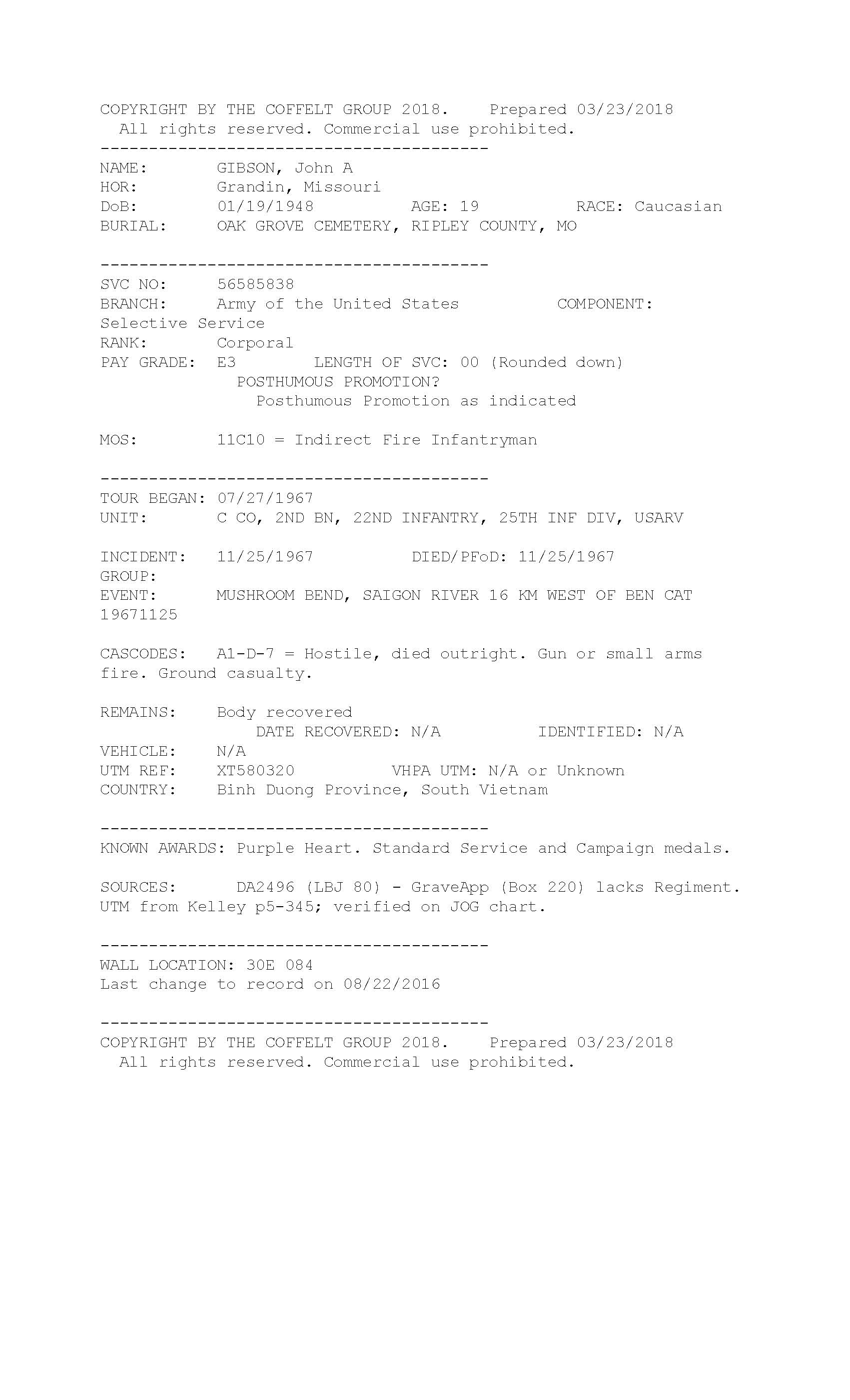 COPYRIGHT BY THE COFFELT GROUP 2018. Prepared 03/23/2018
All rights reserved. Commercial use prohibited.
----------------------------------------
NAME: GIBSON, John A
HOR: Grandin, Missouri
DoB: 01/19/1948 AGE: 19 RACE: Caucasian
BURIAL: OAK GROVE CEMETERY, RIPLEY COUNTY, MO

----------------------------------------
SVC NO: 56585838
BRANCH: Army of the United States COMPONENT: Selective Service
RANK: Corporal
PAY GRADE: E3 LENGTH OF SVC: 00 (Rounded down)
POSTHUMOUS PROMOTION?
Posthumous Promotion as indicated

MOS: 11C10 = Indirect Fire Infantryman

----------------------------------------
TOUR BEGAN: 07/27/1967
UNIT: C CO, 2ND BN, 22ND INFANTRY, 25TH INF DIV, USARV

INCIDENT: 11/25/1967 DIED/PFoD: 11/25/1967
GROUP:
EVENT: MUSHROOM BEND, SAIGON RIVER 16 KM WEST OF BEN CAT 19671125

CASCODES: A1-D-7 = Hostile, died outright. Gun or small arms fire. Ground casualty.

REMAINS: Body recovered
DATE RECOVERED: N/A IDENTIFIED: N/A
VEHICLE: N/A
UTM REF: XT580320 VHPA UTM: N/A or Unknown
COUNTRY: Binh Duong Province, South Vietnam

----------------------------------------
KNOWN AWARDS: Purple Heart. Standard Service and Campaign medals.

SOURCES: DA2496 (LBJ 80) - GraveApp (Box 220) lacks Regiment. UTM from Kelley p5-345; verified on JOG chart.

----------------------------------------
WALL LOCATION: 30E 084
Last change to record on 08/22/2016

----------------------------------------
COPYRIGHT BY THE COFFELT GROUP 2018. Prepared 03/23/2018
All rights reserved. Commercial use prohibited.